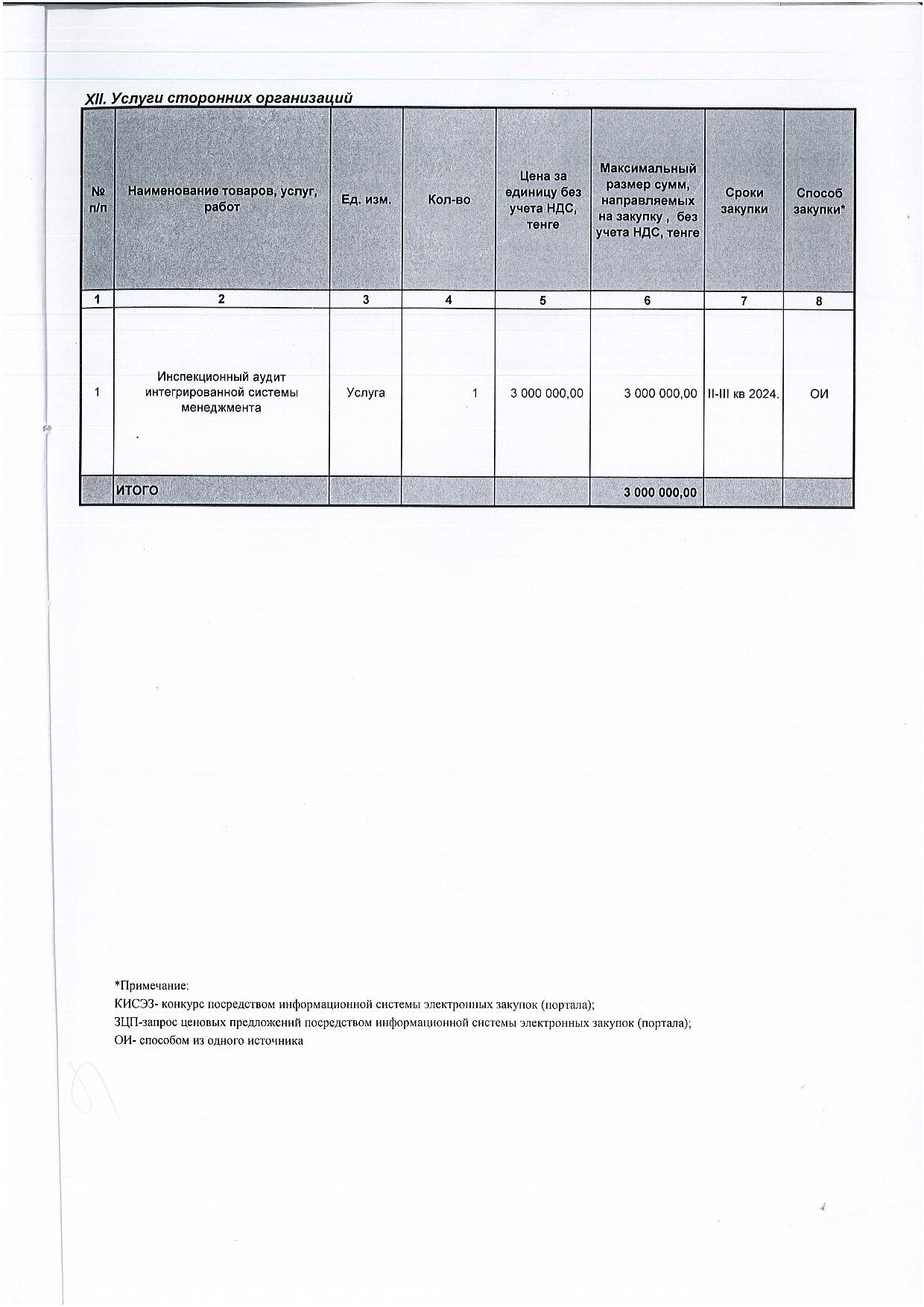 XII. Услуги сторонних организаций

| № п/п | Наименование товаров, услуг, работ | Ед. изм. | Кол-во | Цена за единицу без учета НДС, тенге | Максимальный размер сумм, направляемых на закупку , без учета НДС, тенге | Сроки закупки | Способ закупки* |
|---|---|---|---|---|---|---|---|
| 1 | 2 | 3 | 4 | 5 | 6 | 7 | 8 |
| 1 | Инспекционный аудит интегрированной системы менеджмента | Услуга | 1 | 3 000 000,00 | 3 000 000,00 | II-III кв 2024. | ОИ |
| | ИТОГО | | | | 3 000 000,00 | | |

*Примечание:
КИСЭЗ- конкурс посредством информационной системы электронных закупок (портала);
ЗЦП-запрос ценовых предложений посредством информационной системы электронных закупок (портала);
ОИ- способом из одного источника